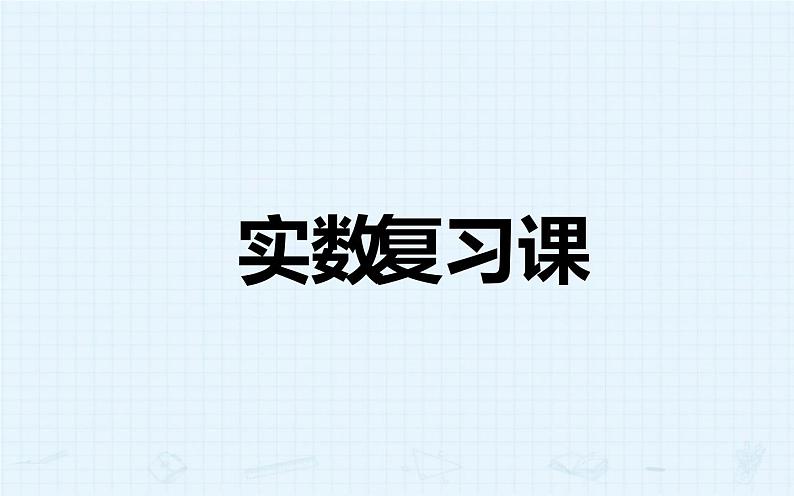 实数复习课